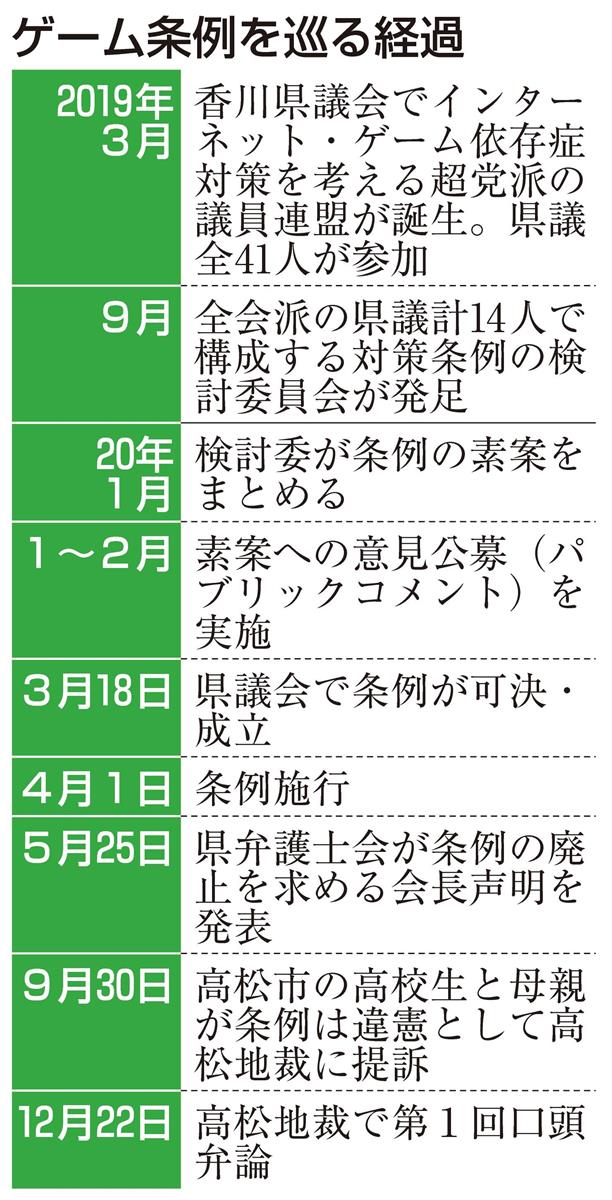 ゲーム条例を巡る経過

| | |
|---|---|
| 2019年3月 | 香川県議会でインターネット・ゲーム依存症対策を考える超党派の議員連盟が誕生。県議全41人が参加 |
| 9月 | 全会派の県議計14人で構成する対策条例の検討委員会が発足 |
| 20年1月 | 検討委が条例の素案をまとめる |
| 1～2月 | 素案への意見公募（パブリックコメント）を実施 |
| 3月18日 | 県議会で条例が可決・成立 |
| 4月1日 | 条例施行 |
| 5月25日 | 県弁護士会が条例の廃止を求める会長声明を発表 |
| 9月30日 | 高松市の高校生と母親が条例は違憲として高松地裁に提訴 |
| 12月22日 | 高松地裁で第1回口頭弁論 |